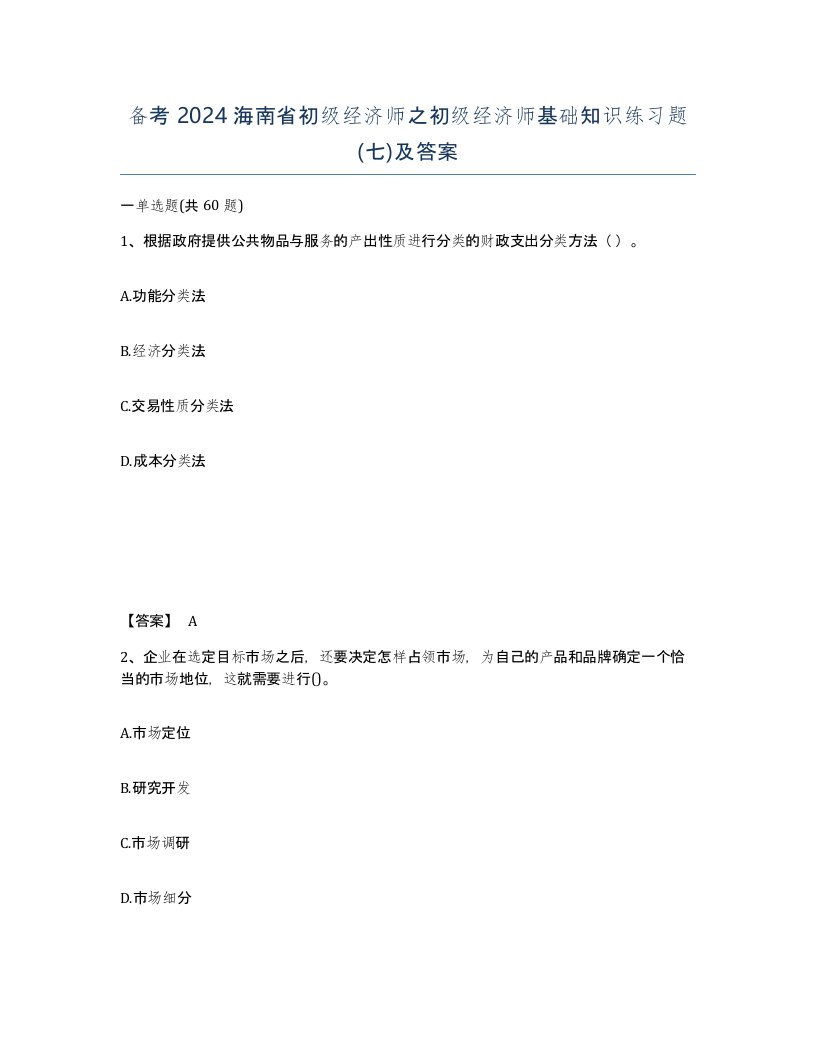 备考 2024 海南省初级经济师之初级经济师基础知识练习题(七)及答案

一单选题(共 60 题)

1、根据政府提供公共物品与服务的产出性质进行分类的财政支出分类方法（）。

A.功能分类法

B.经济分类法

C.交易性质分类法

D.成本分类法

【答案】 A

2、企业在选定目标市场之后，还要决定怎样占领市场，为自己的产品和品牌确定一个恰当的市场地位，这就需要进行()。

A.市场定位

B.研究开发

C.市场调研

D.市场细分